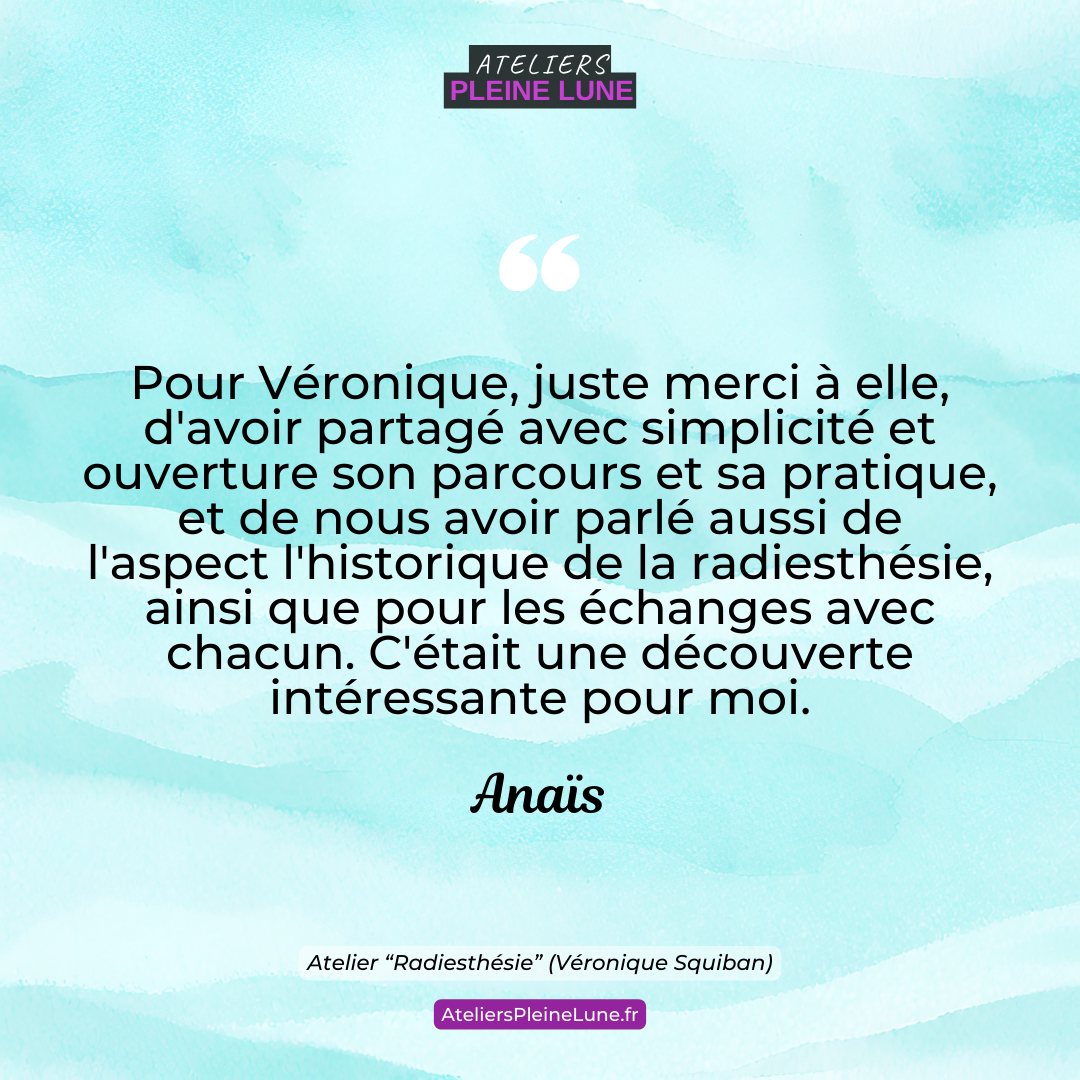 ATELIERS
PLEINE LUNE

“

Pour Véronique, juste merci à elle, d'avoir partagé avec simplicité et ouverture son parcours et sa pratique, et de nous avoir parlé aussi de l'aspect l'historique de la radiesthésie, ainsi que pour les échanges avec chacun. C'était une découverte intéressante pour moi.

Anaïs

Atelier “Radiesthésie” (Véronique Squiban)

AteliersPleineLune.fr